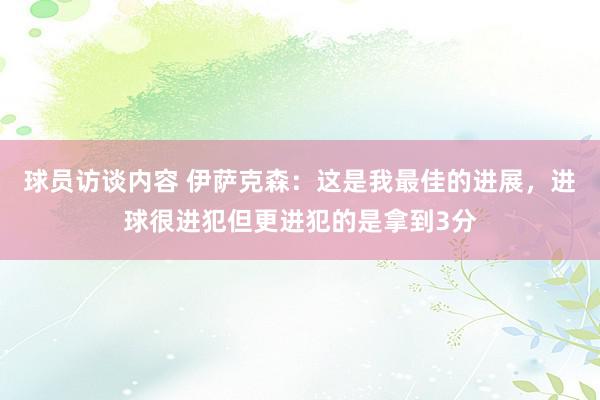 球员访谈内容 伊萨克森：这是我最佳的进展，进球很进犯但更进犯的是拿到3分